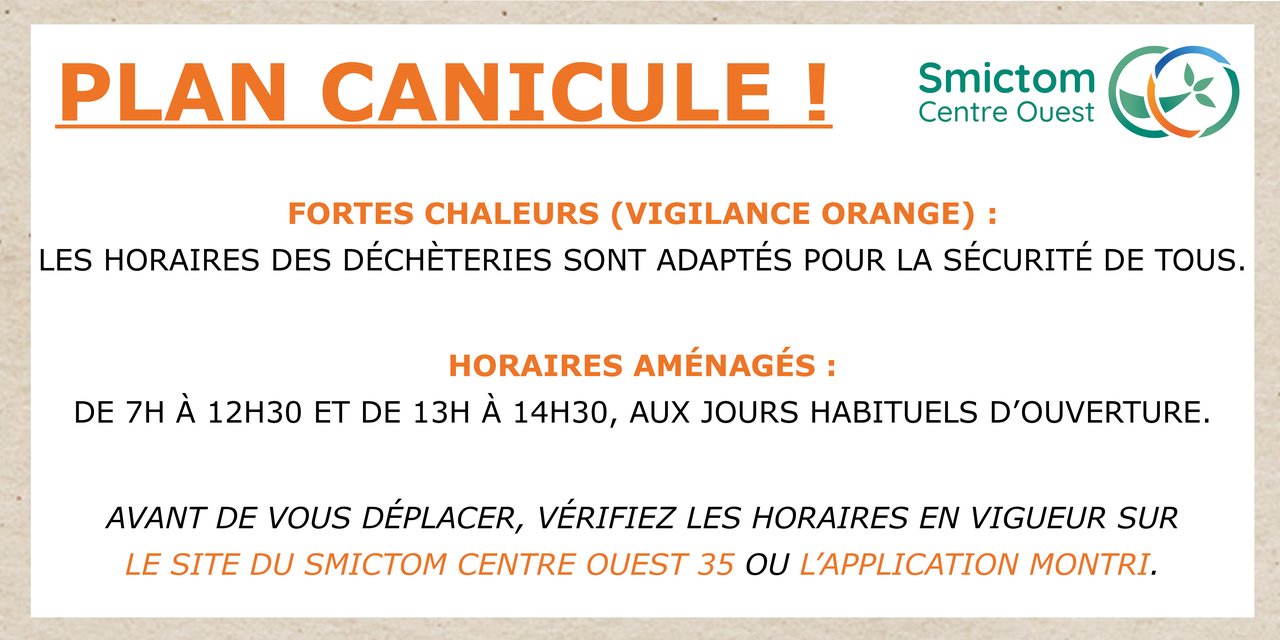 PLAN CANICULE !

Smictom
Centre Ouest

FORTES CHALEURS (VIGILANCE ORANGE) :
LES HORAIRES DES DÉCHÈTERIES SONT ADAPTÉS POUR LA SÉCURITÉ DE TOUS.

HORAIRES AMÉNAGÉS :
DE 7H À 12H30 ET DE 13H À 14H30, AUX JOURS HABITUELS D'OUVERTURE.

AVANT DE VOUS DÉPLACER, VÉRIFIEZ LES HORAIRES EN VIGUEUR SUR LE SITE DU SMICTOM CENTRE OUEST 35 OU L'APPLICATION MONTRI.